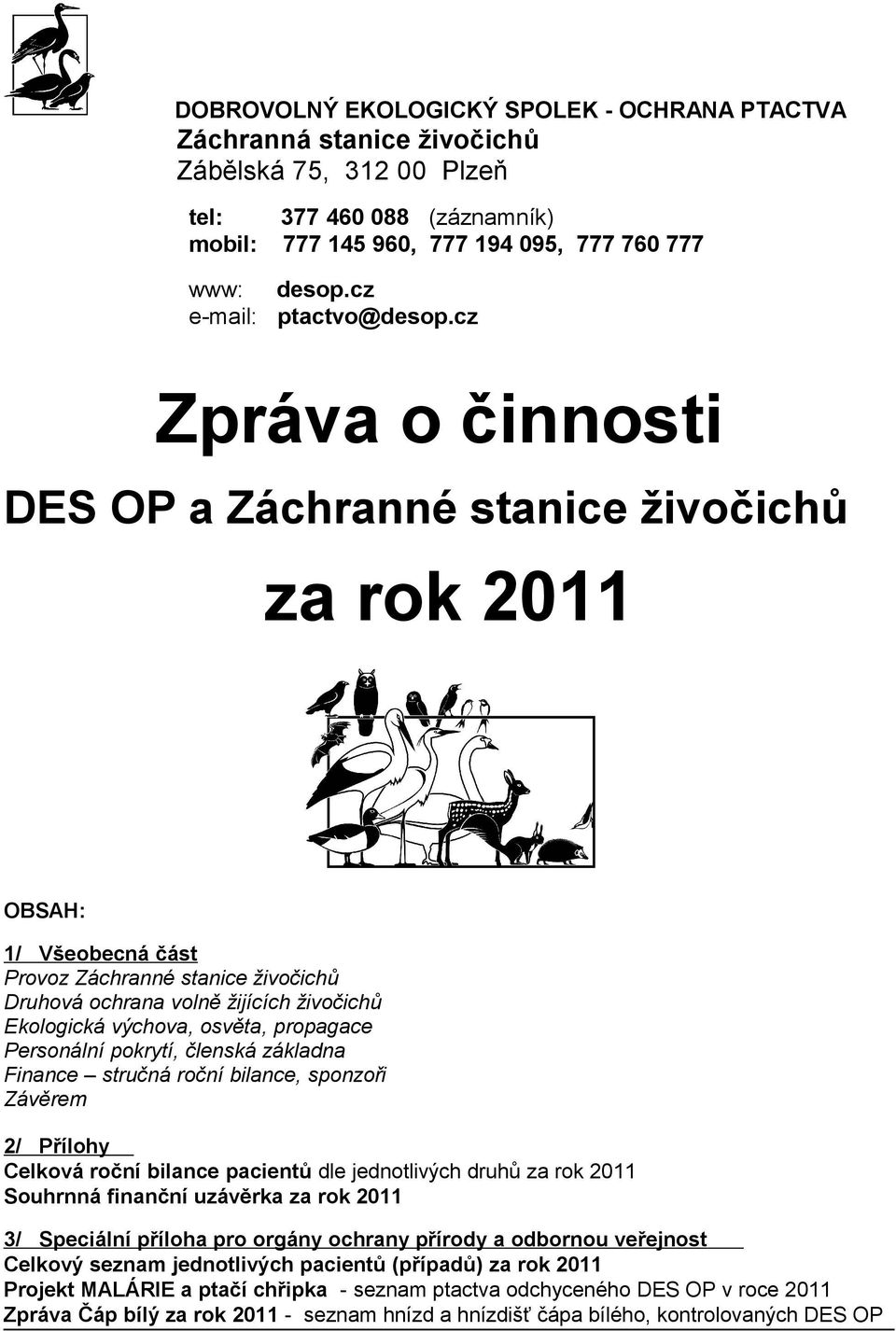 DOBROVOLNÝ EKOLOGICKÝ SPOLEK - OCHRANA PTACTVA
Záchranná stanice živočichů
Zábělská 75, 312 00 Plzeň

tel: 377 460 088 (záznamník)
mobil: 777 145 960, 777 194 095, 777 760 777

www: desop.cz
e-mail: ptactvo@desop.cz

Zpráva o činnosti

DES OP a Záchranné stanice živočichů

za rok 2011

OBSAH:

1/ Všeobecná část
Provoz Záchranné stanice živočichů
Druhová ochrana volně žijících živočichů
Ekologická výchova, osvěta, propagace
Personální pokrytí, členská základna
Finance – stručná roční bilance, sponzoři
Závěrem

2/ Přílohy
Celková roční bilance pacientů dle jednotlivých druhů za rok 2011
Souhrnná finanční uzávěrka za rok 2011

3/ Speciální příloha pro orgány ochrany přírody a odbornou veřejnost
Celkový seznam jednotlivých pacientů (případů) za rok 2011
Projekt MALÁRIE a ptačí chřipka - seznam ptactva odchyceného DES OP v roce 2011
Zpráva Čáp bílý za rok 2011 - seznam hnízd a hnízdišť čápa bílého, kontrolovaných DES OP